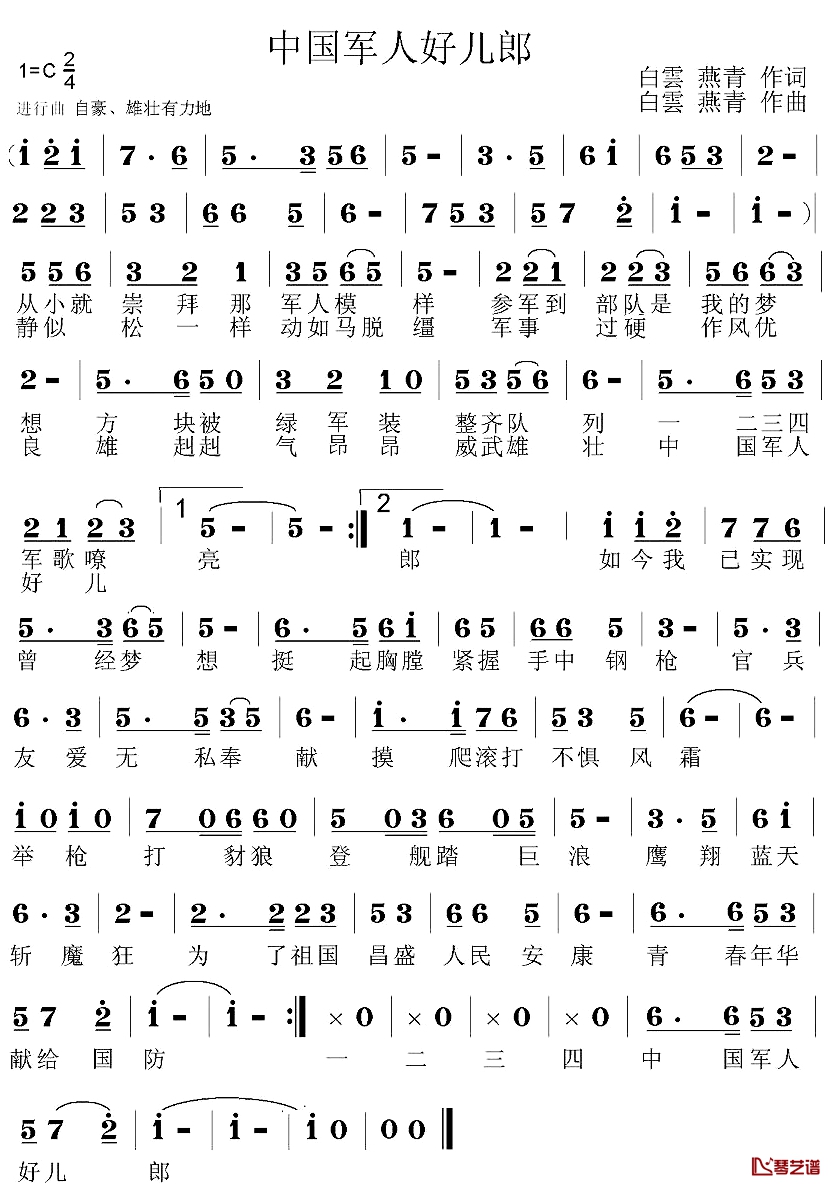 中国军人好儿郎

1=C $\frac{2}{4}$

进行曲 自豪、雄壮有力地

白雲 燕青 作词
白雲 燕青 作曲

(i 2 i | 7 · 6 | 5 · 3 5 6 | 5 - | 3 · 5 | 6 i | 6 5 3 | 2 - |

2 2 3 | 5 3 | 6 6 5 | 6 - | 7 5 3 | 5 7 2 | i - | i - )

5 5 6 | 3 2 1 | 3 5 6 5 | 5 - | 2 2 1 | 2 2 3 | 5 6 6 3 |
从小就 崇 拜 那 军人模 样 参军到 部队是 我的梦
静似 松 一 样 动如马脱 缰 军事 过硬 作风优

2 - | 5 · 6 5 0 | 3 2 1 0 | 5 3 5 6 | 6 - | 5 · 6 5 3 |
想 方 块被 绿 军 装 整齐队 列 一 二三四
良 雄 赳赳 气 昂 昂 威武雄 壮 中 国军人

2 1 2 3 | 1 5 - | 5 - :‖ 2 1 - | 1 - | i i 2 | 7 7 6 |
军歌嘹 亮 郎 如今我 已实现
好 儿

5 · 3 6 5 | 5 - | 6 · 5 6 i | 6 5 | 6 6 5 | 3 - | 5 · 3 |
曾 经梦 想 挺 起胸膛 紧握 手中 钢 枪 官 兵

6 · 3 | 5 · 5 3 5 | 6 - | i · i 7 6 | 5 3 5 | 6 - | 6 - |
友 爱 无 私奉 献 摸 爬滚打 不惧 风 霜

i 0 i 0 | 7 0 6 6 0 | 5 0 3 6 0 5 | 5 - | 3 · 5 | 6 i |
举 枪 打 豺狼 登 舰踏 巨 浪 鹰 翔 蓝天

6 · 3 | 2 - | 2 · 2 2 3 | 5 3 | 6 6 5 | 6 - | 6 · 6 5 3 |
斩 魔 狂 为 了祖国 昌盛 人民 安 康 青 春年华

5 7 2 | i - | i - :‖ × 0 | × 0 | × 0 | × 0 | 6 · 6 5 3 |
献给 国 防 一 二 三 四 中 国军人

5 7 2 | i - | i - | i 0 | 0 0 ‖
好儿 郎

琴艺谱